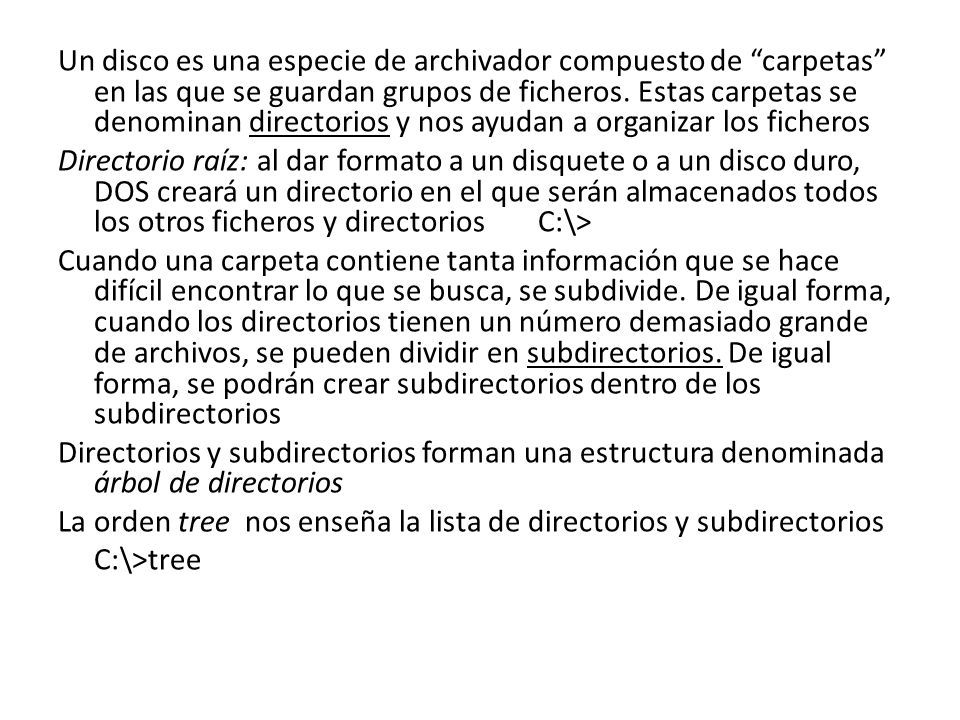 Un disco es una especie de archivador compuesto de “carpetas” en las que se guardan grupos de ficheros. Estas carpetas se denominan directorios y nos ayudan a organizar los ficheros

Directorio raíz: al dar formato a un disquete o a un disco duro, DOS creará un directorio en el que serán almacenados todos los otros ficheros y directorios C:\>

Cuando una carpeta contiene tanta información que se hace difícil encontrar lo que se busca, se subdivide. De igual forma, cuando los directorios tienen un número demasiado grande de archivos, se pueden dividir en subdirectorios. De igual forma, se podrán crear subdirectorios dentro de los subdirectorios

Directorios y subdirectorios forman una estructura denominada árbol de directorios

La orden tree nos enseña la lista de directorios y subdirectorios C:\>tree